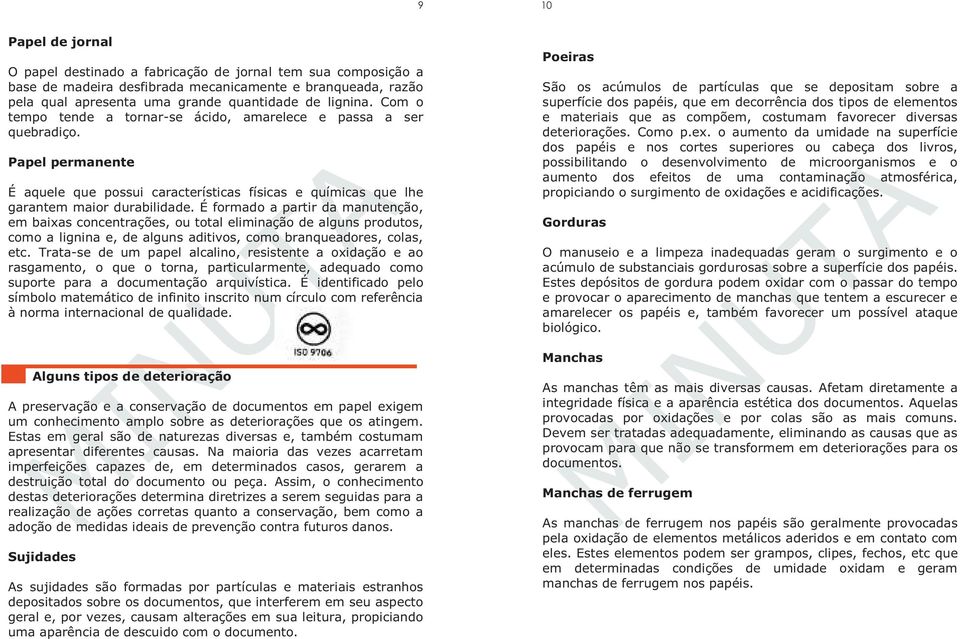 9

Papel de jornal

O papel destinado a fabricação de jornal tem sua composição a base de madeira desfibrada mecanicamente e branqueada, razão pela qual apresenta uma grande quantidade de lignina. Com o tempo tende a tornar-se ácido, amarelece e passa a ser quebradiço.

Papel permanente

É aquele que possui características físicas e químicas que lhe garantem maior durabilidade. É formado a partir da manutenção, em baixas concentrações, ou total eliminação de alguns produtos, como a lignina e, de alguns aditivos, como branqueadores, colas, etc. Trata-se de um papel alcalino, resistente a oxidação e ao rasgamento, o que o torna, particularmente, adequado como suporte para a documentação arquivística. É identificado pelo símbolo matemático de infinito inscrito num círculo com referência à norma internacional de qualidade.

ISO 9706

Alguns tipos de deterioração

A preservação e a conservação de documentos em papel exigem um conhecimento amplo sobre as deteriorações que os atingem. Estas em geral são de naturezas diversas e, também costumam apresentar diferentes causas. Na maioria das vezes acarretam imperfeições capazes de, em determinados casos, gerarem a destruição total do documento ou peça. Assim, o conhecimento destas deteriorações determina diretrizes a serem seguidas para a realização de ações corretas quanto a conservação, bem como a adoção de medidas ideais de prevenção contra futuros danos.

Sujidades

As sujidades são formadas por partículas e materiais estranhos depositados sobre os documentos, que interferem em seu aspecto geral e, por vezes, causam alterações em sua leitura, propiciando uma aparência de descuido com o documento.

10

Poeiras

São os acúmulos de partículas que se depositam sobre a superfície dos papéis, que em decorrência dos tipos de elementos e materiais que as compõem, costumam favorecer diversas deteriorações. Como p.ex. o aumento da umidade na superfície dos papéis e nos cortes superiores ou cabeça dos livros, possibilitando o desenvolvimento de microorganismos e o aumento dos efeitos de uma contaminação atmosférica, propiciando o surgimento de oxidações e acidificações.

Gorduras

O manuseio e a limpeza inadequadas geram o surgimento e o acúmulo de substanciais gordurosas sobre a superfície dos papéis. Estes depósitos de gordura podem oxidar com o passar do tempo e provocar o aparecimento de manchas que tentem a escurecer e amarelecer os papéis e, também favorecer um possível ataque biológico.

Manchas

As manchas têm as mais diversas causas. Afetam diretamente a integridade física e a aparência estética dos documentos. Aquelas provocadas por oxidações e por colas são as mais comuns. Devem ser tratadas adequadamente, eliminando as causas que as provocam para que não se transformem em deteriorações para os documentos.

Manchas de ferrugem

As manchas de ferrugem nos papéis são geralmente provocadas pela oxidação de elementos metálicos aderidos e em contato com eles. Estes elementos podem ser grampos, clipes, fechos, etc que em determinadas condições de umidade oxidam e geram manchas de ferrugem nos papéis.

MINUTA

MINUTA